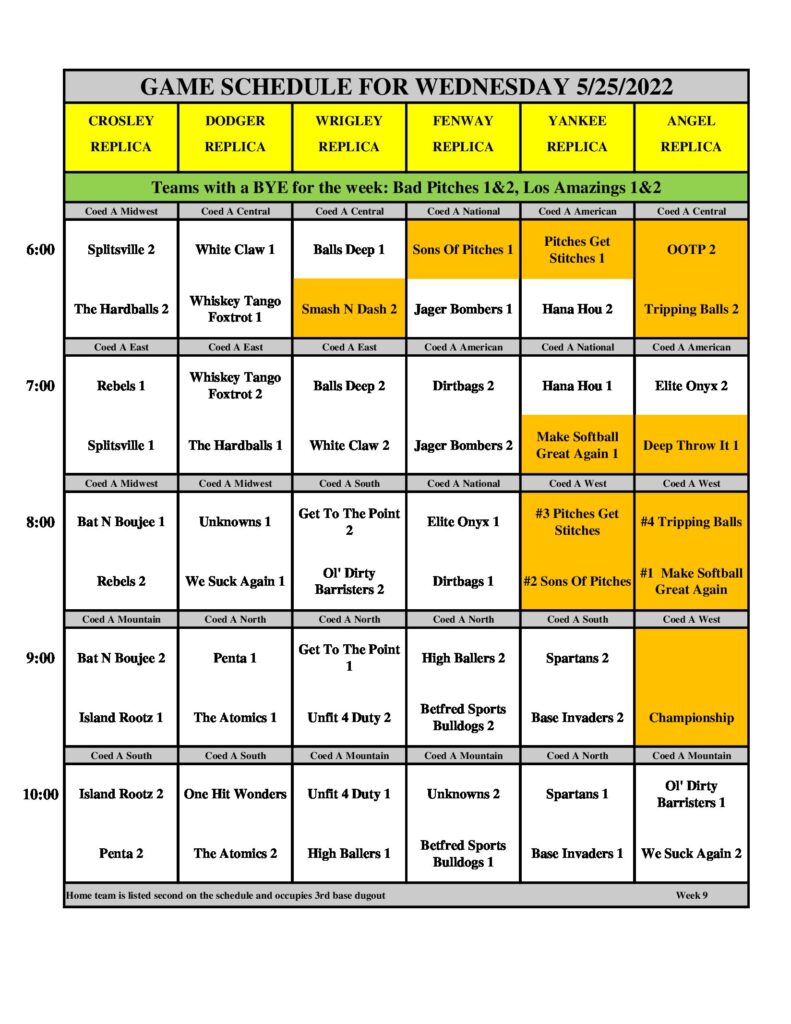 GAME SCHEDULE FOR WEDNESDAY 5/25/2022

| | CROSLEY REPLICA | DODGER REPLICA | WRIGLEY REPLICA | FENWAY REPLICA | YANKEE REPLICA | ANGEL REPLICA |
|---|---|---|---|---|---|---|
| | Teams with a BYE for the week: Bad Pitches 1&2, Los Amazings 1&2 | | | | | |
| | Coed A Midwest | Coed A Central | Coed A Central | Coed A National | Coed A American | Coed A Central |
| 6:00 | Splitsville 2 | White Claw 1 | Balls Deep 1 | Sons Of Pitches 1 | Pitches Get Stitches 1 | OOTP 2 |
| | The Hardballs 2 | Whiskey Tango Foxtrot 1 | Smash N Dash 2 | Jager Bombers 1 | Hana Hou 2 | Tripping Balls 2 |
| | Coed A East | Coed A East | Coed A East | Coed A American | Coed A National | Coed A American |
| 7:00 | Rebels 1 | Whiskey Tango Foxtrot 2 | Balls Deep 2 | Dirtbags 2 | Hana Hou 1 | Elite Onyx 2 |
| | Splitsville 1 | The Hardballs 1 | White Claw 2 | Jager Bombers 2 | Make Softball Great Again 1 | Deep Throw It 1 |
| | Coed A Midwest | Coed A Midwest | Coed A South | Coed A National | Coed A West | Coed A West |
| 8:00 | Bat N Boujee 1 | Unknowns 1 | Get To The Point 2 | Elite Onyx 1 | #3 Pitches Get Stitches | #4 Tripping Balls |
| | Rebels 2 | We Suck Again 1 | Ol' Dirty Barristers 2 | Dirtbags 1 | #2 Sons Of Pitches | #1 Make Softball Great Again |
| | Coed A Mountain | Coed A North | Coed A North | Coed A North | Coed A South | Coed A West |
| 9:00 | Bat N Boujee 2 | Penta 1 | Get To The Point 1 | High Ballers 2 | Spartans 2 | |
| | Island Rootz 1 | The Atomics 1 | Unfit 4 Duty 2 | Betfred Sports Bulldogs 2 | Base Invaders 2 | Championship |
| | Coed A South | Coed A South | Coed A Mountain | Coed A Mountain | Coed A North | Coed A Mountain |
| 10:00 | Island Rootz 2 | One Hit Wonders | Unfit 4 Duty 1 | Unknowns 2 | Spartans 1 | Ol' Dirty Barristers 1 |
| | Penta 2 | The Atomics 2 | High Ballers 1 | Betfred Sports Bulldogs 1 | Base Invaders 1 | We Suck Again 2 |

Home team is listed second on the schedule and occupies 3rd base dugout

Week 9